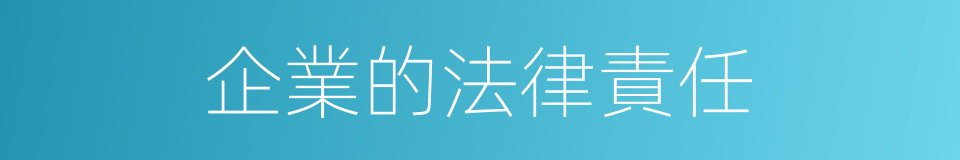 企業的法律責任